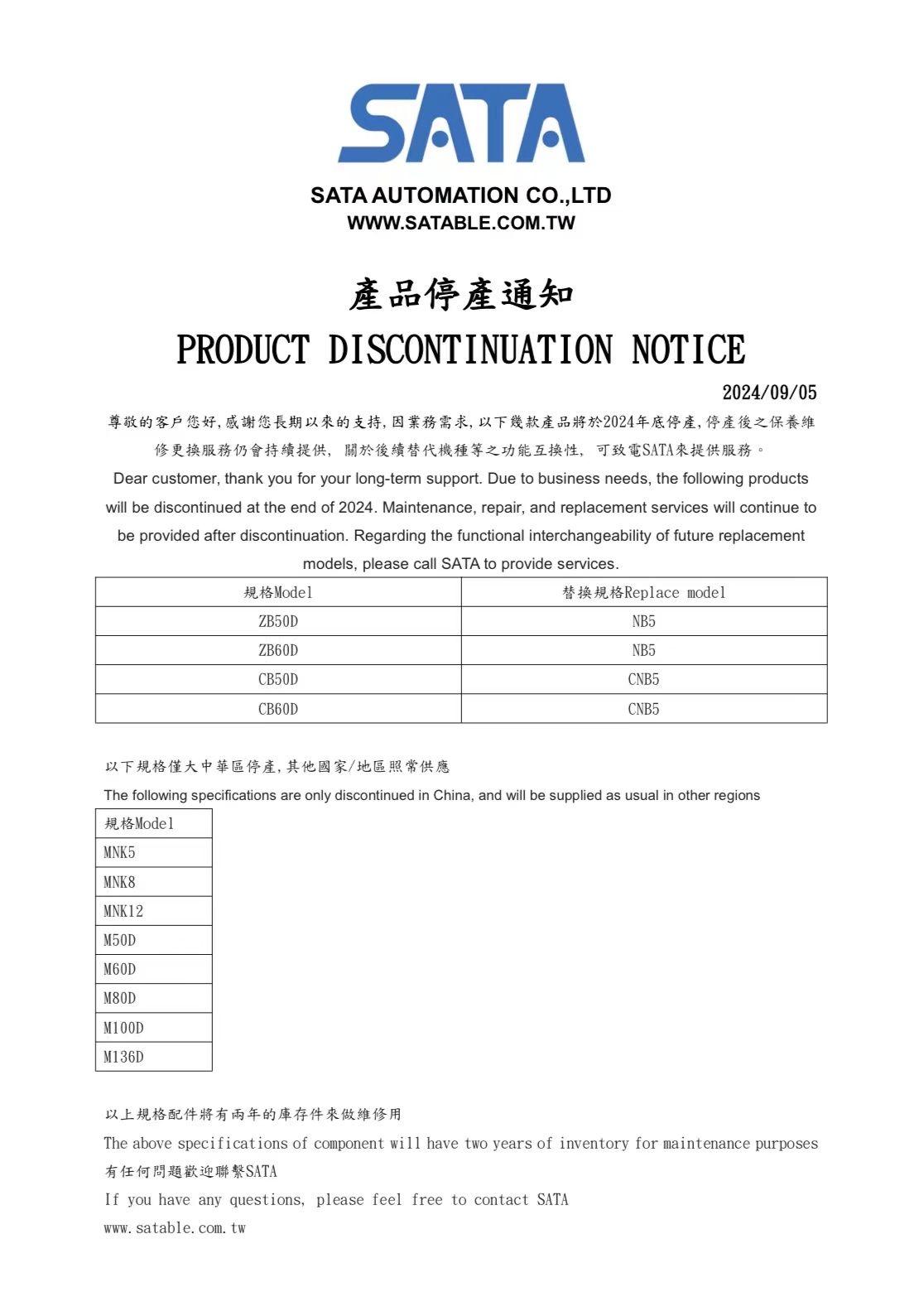 SATA

SATA AUTOMATION CO.,LTD
WWW.SATABLE.COM.TW

產品停產通知
PRODUCT DISCONTINUATION NOTICE

2024/09/05

尊敬的客戶您好,感謝您長期以來的支持,因業務需求,以下幾款產品將於2024年底停產,停產後之保養維修更換服務仍會持續提供, 關於後續替代機種等之功能互換性, 可致電SATA來提供服務。

Dear customer, thank you for your long-term support. Due to business needs, the following products will be discontinued at the end of 2024. Maintenance, repair, and replacement services will continue to be provided after discontinuation. Regarding the functional interchangeability of future replacement models, please call SATA to provide services.

| 規格Model | 替換規格Replace model |
|---|---|
| ZB50D | NB5 |
| ZB60D | NB5 |
| CB50D | CNB5 |
| CB60D | CNB5 |

以下規格僅大中華區停產,其他國家/地區照常供應

The following specifications are only discontinued in China, and will be supplied as usual in other regions

| 規格Model |
|---|
| MNK5 |
| MNK8 |
| MNK12 |
| M50D |
| M60D |
| M80D |
| M100D |
| M136D |

以上規格配件將有兩年的庫存件來做維修用

The above specifications of component will have two years of inventory for maintenance purposes

有任何問題歡迎聯繫SATA

If you have any questions, please feel free to contact SATA

www.satable.com.tw